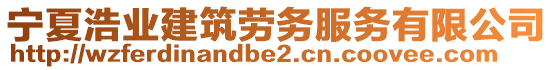 宁夏浩业建筑劳务服务有限公司
http://wzferdinandbe2.cn.coovee.com